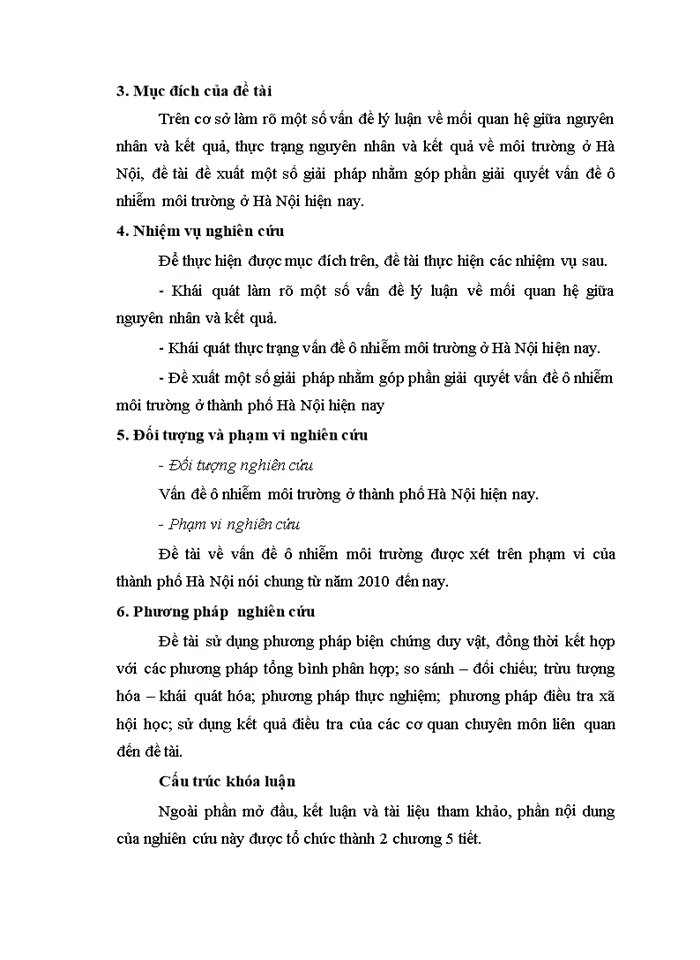 3. Mục đích của đề tài

Trên cơ sở làm rõ một số vấn đề lý luận về mối quan hệ giữa nguyên nhân và kết quả, thực trạng nguyên nhân và kết quả về môi trường ở Hà Nội, đề tài đề xuất một số giải pháp nhằm góp phần giải quyết vấn đề ô nhiễm môi trường ở Hà Nội hiện nay.

4. Nhiệm vụ nghiên cứu

Để thực hiện được mục đích trên, đề tài thực hiện các nhiệm vụ sau.

- Khái quát làm rõ một số vấn đề lý luận về mối quan hệ giữa nguyên nhân và kết quả.

- Khái quát thực trạng vấn đề ô nhiễm môi trường ở Hà Nội hiện nay.

- Đề xuất một số giải pháp nhằm góp phần giải quyết vấn đề ô nhiễm môi trường ở thành phố Hà Nội hiện nay

5. Đối tượng và phạm vi nghiên cứu

- Đối tượng nghiên cứu

Vấn đề ô nhiễm môi trường ở thành phố Hà Nội hiện nay.

- Phạm vi nghiên cứu

Đề tài về vấn đề ô nhiễm môi trường được xét trên phạm vi của thành phố Hà Nội nói chung từ năm 2010 đến nay.

6. Phương pháp nghiên cứu

Đề tài sử dụng phương pháp biện chứng duy vật, đồng thời kết hợp với các phương pháp tổng bình phân hợp; so sánh – đối chiếu; trừu tượng hóa – khái quát hóa; phương pháp thực nghiệm; phương pháp điều tra xã hội học; sử dụng kết quả điều tra của các cơ quan chuyên môn liên quan đến đề tài.

Cấu trúc khóa luận

Ngoài phần mở đầu, kết luận và tài liệu tham khảo, phần nội dung của nghiên cứu này được tổ chức thành 2 chương 5 tiết.